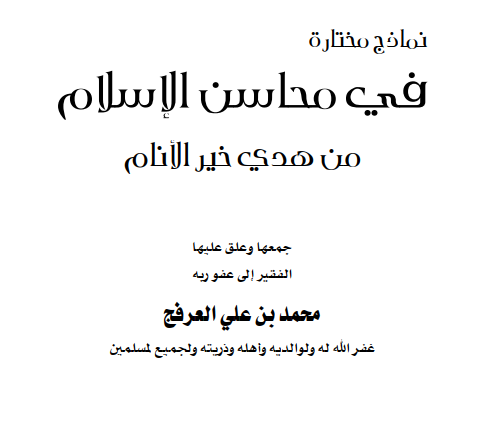 نماذج مختارة

في محاسن الإسلام

من هدي خير الأنام

جمعها وعلق عليها

الفقير إلى عفو ربه

محمد بن علي العرفج

غفر الله له ولوالديه وأهله وذريته ولجميع لمسلمين